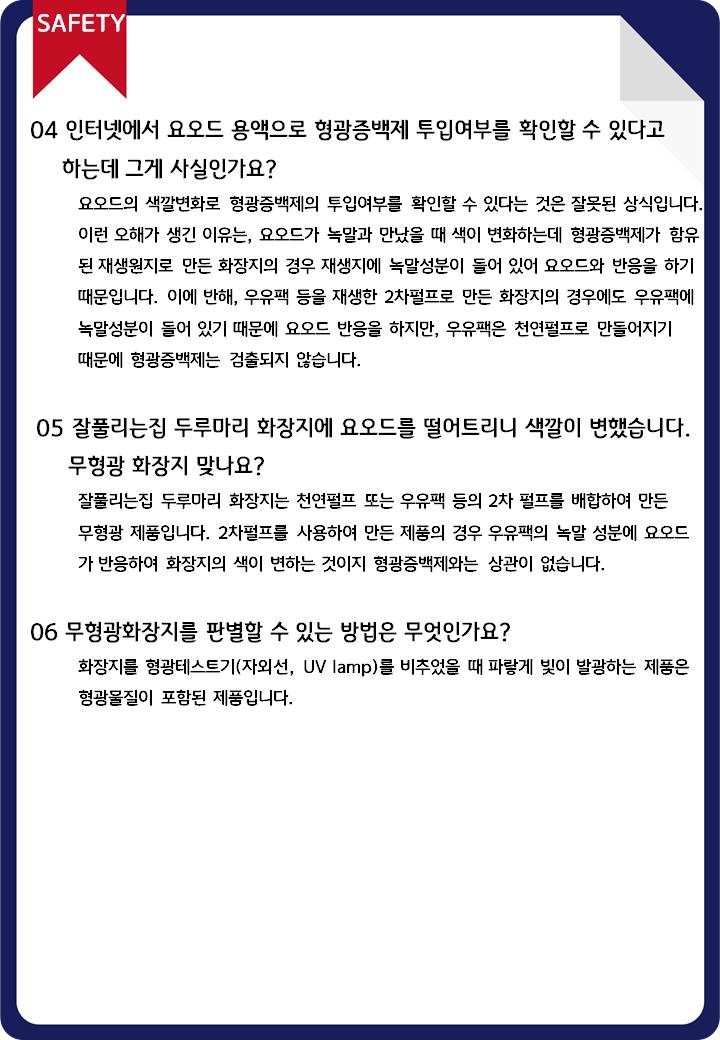 SAFETY

04 인터넷에서 요오드 용액으로 형광증백제 투입여부를 확인할 수 있다고 하는데 그게 사실인가요?

요오드의 색깔변화로 형광증백제의 투입여부를 확인할 수 있다는 것은 잘못된 상식입니다. 이런 오해가 생긴 이유는, 요오드가 녹말과 만났을 때 색이 변화하는데 형광증백제가 함유된 재생원지로 만든 화장지의 경우 재생지에 녹말성분이 들어 있어 요오드와 반응을 하기 때문입니다. 이에 반해, 우유팩 등을 재생한 2차펄프로 만든 화장지의 경우에도 우유팩에 녹말성분이 들어 있기 때문에 요오드 반응을 하지만, 우유팩은 천연펄프로 만들어지기 때문에 형광증백제는 검출되지 않습니다.

05 잘풀리는집 두루마리 화장지에 요오드를 떨어트리니 색깔이 변했습니다. 무형광 화장지 맞나요?

잘풀리는집 두루마리 화장지는 천연펄프 또는 우유팩 등의 2차 펄프를 배합하여 만든 무형광 제품입니다. 2차펄프를 사용하여 만든 제품의 경우 우유팩의 녹말 성분에 요오드가 반응하여 화장지의 색이 변하는 것이지 형광증백제와는 상관이 없습니다.

06 무형광화장지를 판별할 수 있는 방법은 무엇인가요?

화장지를 형광테스트기(자외선, UV lamp)를 비추었을 때 파랗게 빛이 발광하는 제품은 형광물질이 포함된 제품입니다.